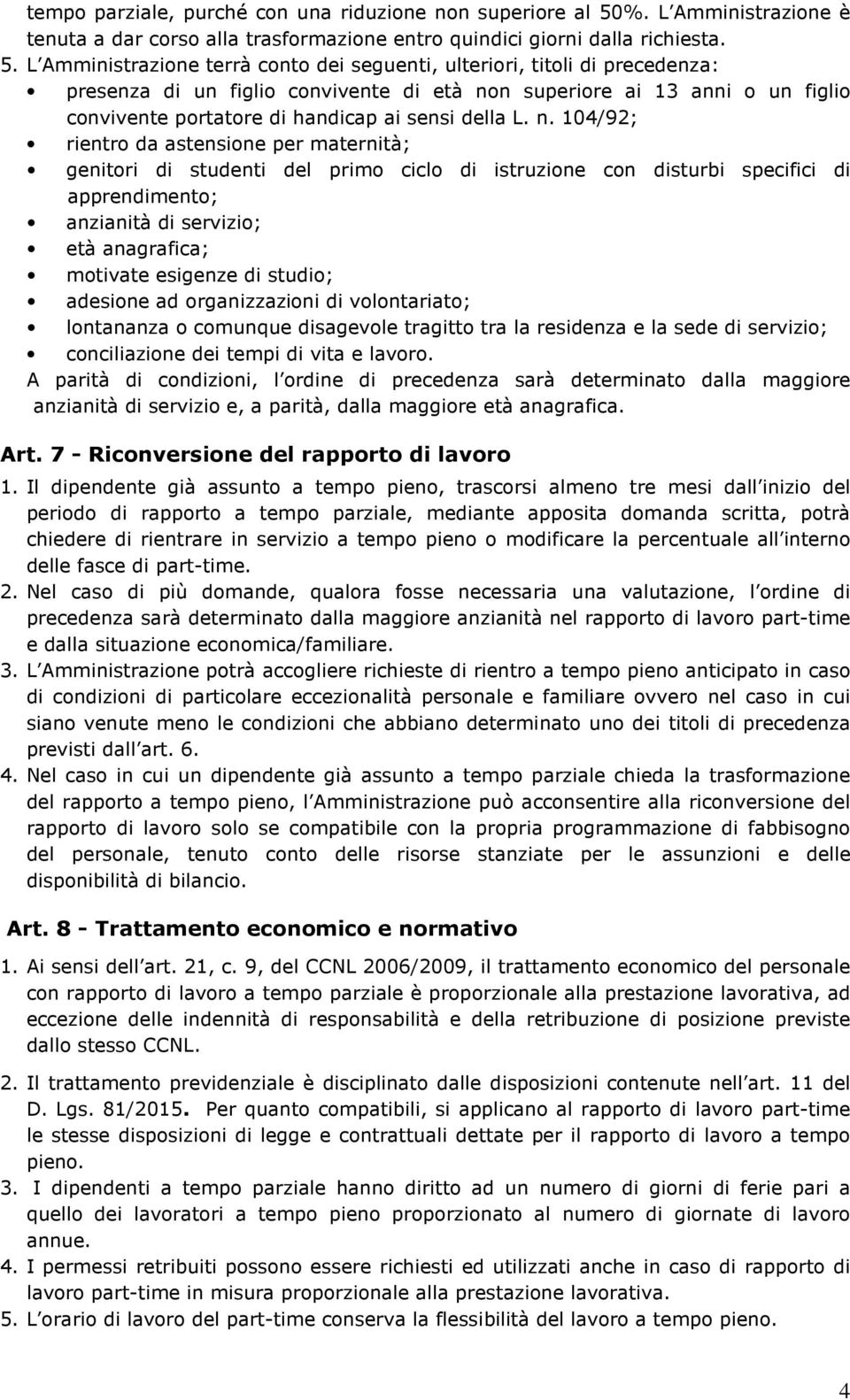 tempo parziale, purché con una riduzione non superiore al 50%. L Amministrazione è tenuta a dar corso alla trasformazione entro quindici giorni dalla richiesta.
5. L Amministrazione terrà conto dei seguenti, ulteriori, titoli di precedenza:
• presenza di un figlio convivente di età non superiore ai 13 anni o un figlio convivente portatore di handicap ai sensi della L. n. 104/92;
• rientro da astensione per maternità;
• genitori di studenti del primo ciclo di istruzione con disturbi specifici di apprendimento;
• anzianità di servizio;
• età anagrafica;
• motivate esigenze di studio;
• adesione ad organizzazioni di volontariato;
• lontananza o comunque disagevole tragitto tra la residenza e la sede di servizio;
• conciliazione dei tempi di vita e lavoro.
A parità di condizioni, l ordine di precedenza sarà determinato dalla maggiore anzianità di servizio e, a parità, dalla maggiore età anagrafica.

Art. 7 - Riconversione del rapporto di lavoro
1. Il dipendente già assunto a tempo pieno, trascorsi almeno tre mesi dall inizio del periodo di rapporto a tempo parziale, mediante apposita domanda scritta, potrà chiedere di rientrare in servizio a tempo pieno o modificare la percentuale all interno delle fasce di part-time.
2. Nel caso di più domande, qualora fosse necessaria una valutazione, l ordine di precedenza sarà determinato dalla maggiore anzianità nel rapporto di lavoro part-time e dalla situazione economica/familiare.
3. L Amministrazione potrà accogliere richieste di rientro a tempo pieno anticipato in caso di condizioni di particolare eccezionalità personale e familiare ovvero nel caso in cui siano venute meno le condizioni che abbiano determinato uno dei titoli di precedenza previsti dall art. 6.
4. Nel caso in cui un dipendente già assunto a tempo parziale chieda la trasformazione del rapporto a tempo pieno, l Amministrazione può acconsentire alla riconversione del rapporto di lavoro solo se compatibile con la propria programmazione di fabbisogno del personale, tenuto conto delle risorse stanziate per le assunzioni e delle disponibilità di bilancio.

Art. 8 - Trattamento economico e normativo
1. Ai sensi dell art. 21, c. 9, del CCNL 2006/2009, il trattamento economico del personale con rapporto di lavoro a tempo parziale è proporzionale alla prestazione lavorativa, ad eccezione delle indennità di responsabilità e della retribuzione di posizione previste dallo stesso CCNL.
2. Il trattamento previdenziale è disciplinato dalle disposizioni contenute nell art. 11 del D. Lgs. 81/2015. Per quanto compatibili, si applicano al rapporto di lavoro part-time le stesse disposizioni di legge e contrattuali dettate per il rapporto di lavoro a tempo pieno.
3. I dipendenti a tempo parziale hanno diritto ad un numero di giorni di ferie pari a quello dei lavoratori a tempo pieno proporzionato al numero di giornate di lavoro annue.
4. I permessi retribuiti possono essere richiesti ed utilizzati anche in caso di rapporto di lavoro part-time in misura proporzionale alla prestazione lavorativa.
5. L orario di lavoro del part-time conserva la flessibilità del lavoro a tempo pieno.
4